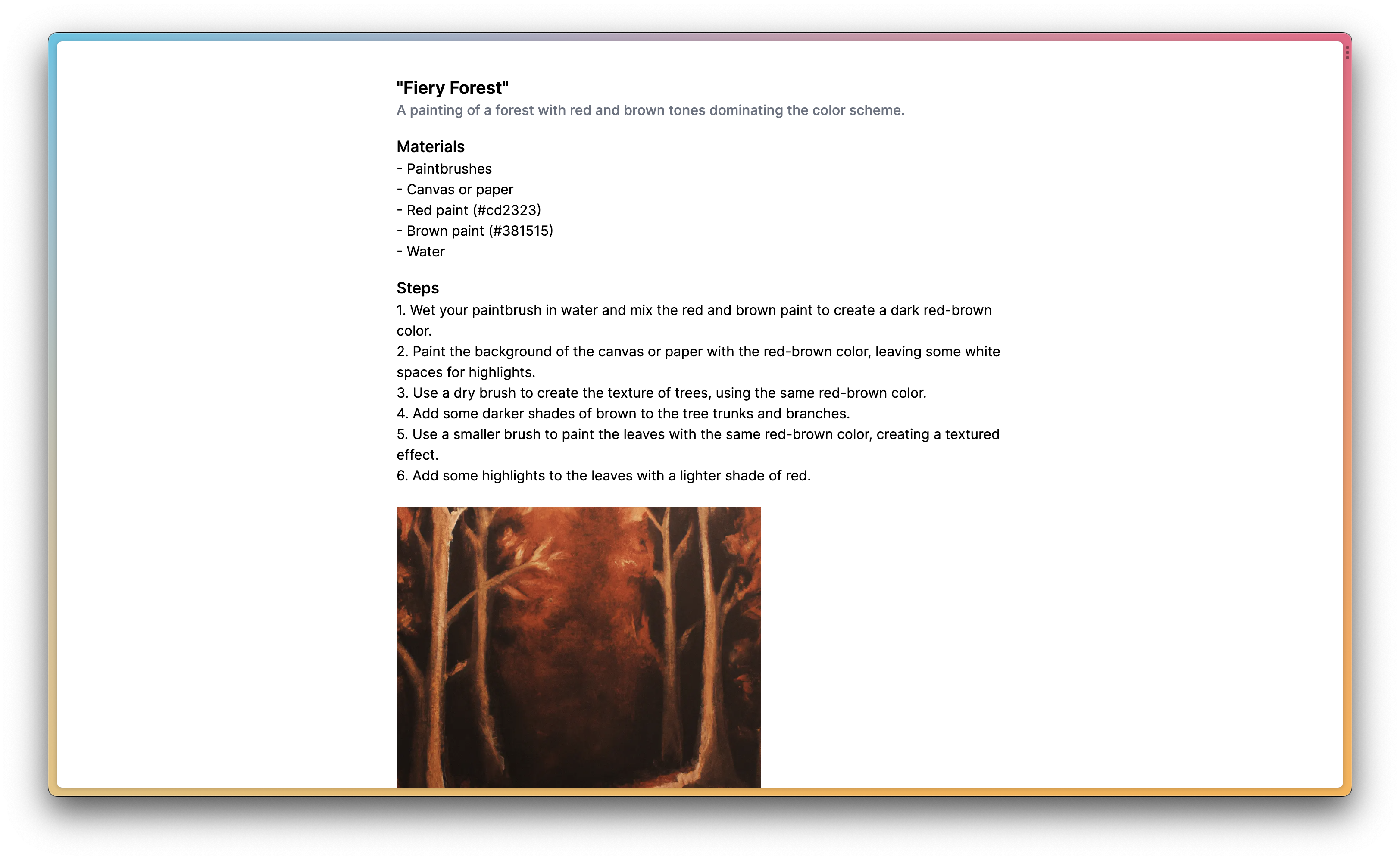 "Fiery Forest"
A painting of a forest with red and brown tones dominating the color scheme.

Materials
- Paintbrushes
- Canvas or paper
- Red paint (#cd2323)
- Brown paint (#381515)
- Water

Steps
1. Wet your paintbrush in water and mix the red and brown paint to create a dark red-brown color.
2. Paint the background of the canvas or paper with the red-brown color, leaving some white spaces for highlights.
3. Use a dry brush to create the texture of trees, using the same red-brown color.
4. Add some darker shades of brown to the tree trunks and branches.
5. Use a smaller brush to paint the leaves with the same red-brown color, creating a textured effect.
6. Add some highlights to the leaves with a lighter shade of red.